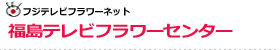 フジテレビフラワーネット

福島テレビフラワーセンター